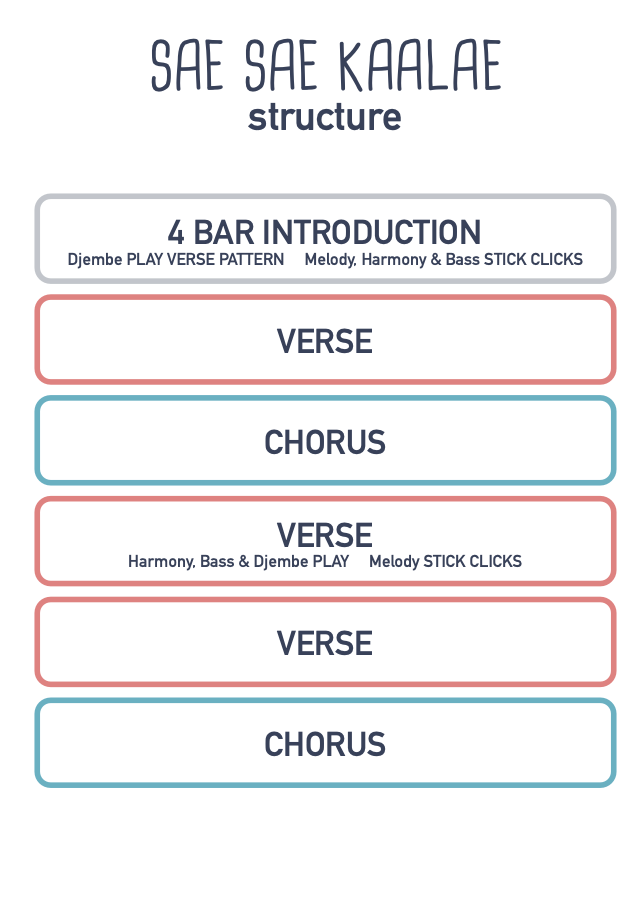 SAE SAE KAALAE
structure

4 BAR INTRODUCTION
Djembe PLAY VERSE PATTERN Melody, Harmony & Bass STICK CLICKS

VERSE

CHORUS

VERSE
Harmony, Bass & Djembe PLAY Melody STICK CLICKS

VERSE

CHORUS